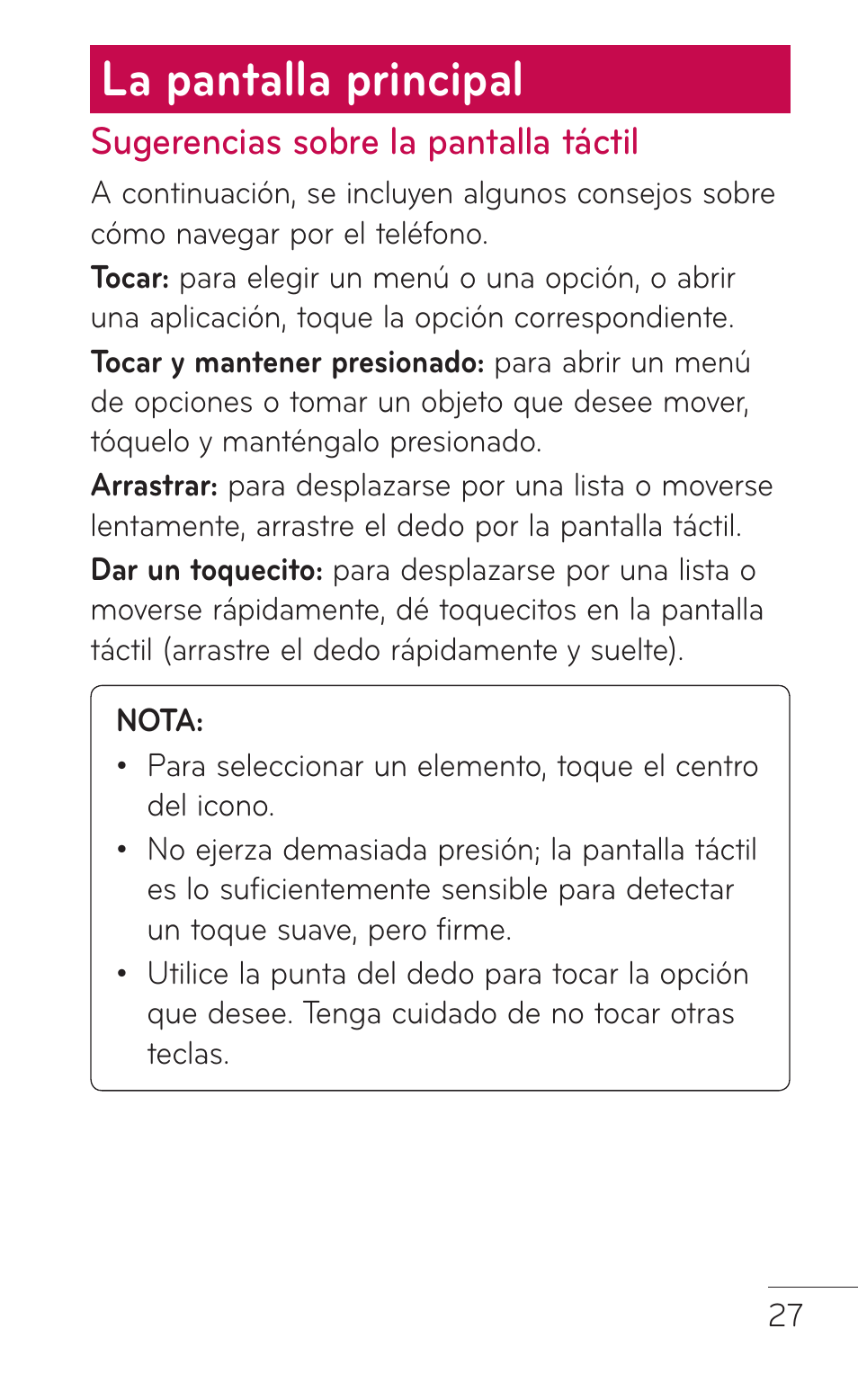 La pantalla principal

Sugerencias sobre la pantalla táctil

A continuación, se incluyen algunos consejos sobre cómo navegar por el teléfono.

Tocar: para elegir un menú o una opción, o abrir una aplicación, toque la opción correspondiente.

Tocar y mantener presionado: para abrir un menú de opciones o tomar un objeto que desee mover, tóquelo y manténgalo presionado.

Arrastrar: para desplazarse por una lista o moverse lentamente, arrastre el dedo por la pantalla táctil.

Dar un toquecito: para desplazarse por una lista o moverse rápidamente, dé toquecitos en la pantalla táctil (arrastre el dedo rápidamente y suelte).

NOTA:
• Para seleccionar un elemento, toque el centro del icono.
• No ejerza demasiada presión; la pantalla táctil es lo suficientemente sensible para detectar un toque suave, pero firme.
• Utilice la punta del dedo para tocar la opción que desee. Tenga cuidado de no tocar otras teclas.

27